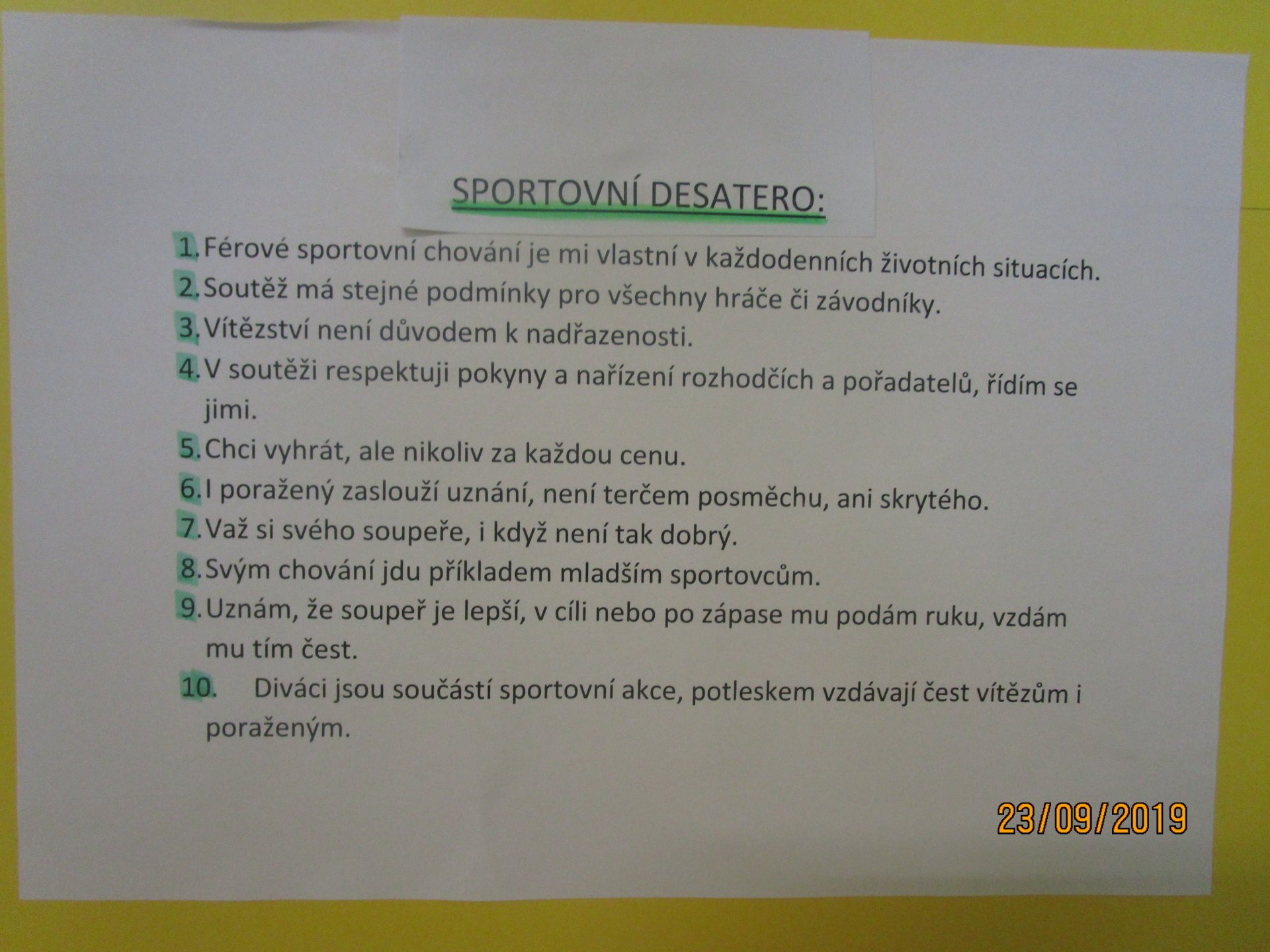 SPORTOVNÍ DESATERO:

1. Férové sportovní chování je mi vlastní v každodenních životních situacích.
2. Soutěž má stejné podmínky pro všechny hráče či závodníky.
3. Vítězství není důvodem k nadřazenosti.
4. V soutěži respektuji pokyny a nařízení rozhodčích a pořadatelů, řídím se jimi.
5. Chci vyhrát, ale nikoliv za každou cenu.
6. I poražený zaslouží uznání, není terčem posměchu, ani skrytého.
7. Važ si svého soupeře, i když není tak dobrý.
8. Svým chování jdu příkladem mladším sportovcům.
9. Uznám, že soupeř je lepší, v cíli nebo po zápase mu podám ruku, vzdám mu tím čest.
10. Diváci jsou součástí sportovní akce, potleskem vzdávají čest vítězům i poraženým.

23/09/2019